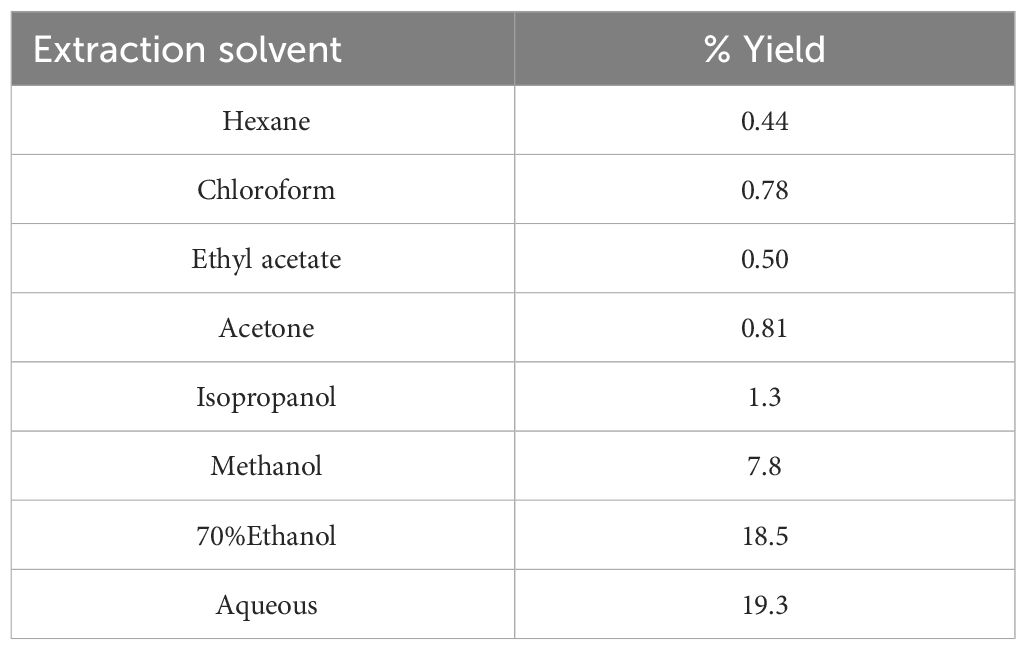 | Extraction solvent | % Yield |
|---|---|
| Hexane | 0.44 |
| Chloroform | 0.78 |
| Ethyl acetate | 0.50 |
| Acetone | 0.81 |
| Isopropanol | 1.3 |
| Methanol | 7.8 |
| 70%Ethanol | 18.5 |
| Aqueous | 19.3 |